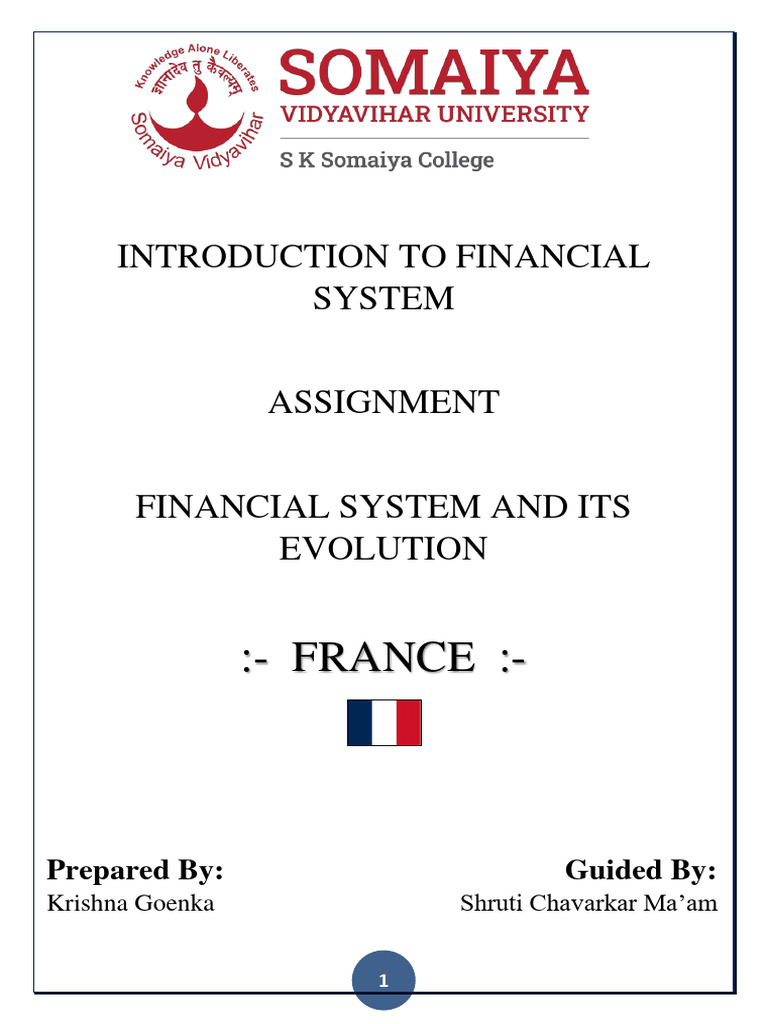 Knowledge Alone Liberates
ज्ञानादेव तु कैवल्यम्
Somaiya Vidyavihar

SOMAIYA
VIDYAVIHAR UNIVERSITY
S K Somaiya College

INTRODUCTION TO FINANCIAL SYSTEM

ASSIGNMENT

FINANCIAL SYSTEM AND ITS EVOLUTION

:- FRANCE :-

Prepared By:
Krishna Goenka

Guided By:
Shruti Chavarkar Ma'am

1